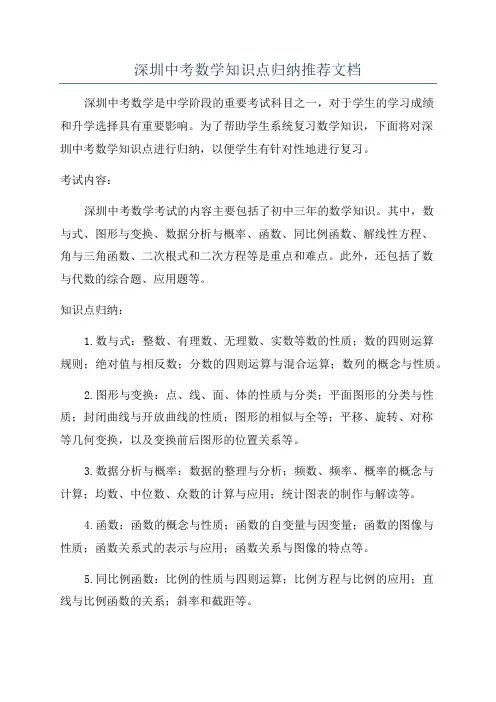 深圳中考数学知识点归纳推荐文档

深圳中考数学是中学阶段的重要考试科目之一，对于学生的学习成绩和升学选择具有重要影响。为了帮助学生系统复习数学知识，下面将对深圳中考数学知识点进行归纳，以便学生有针对性地进行复习。

考试内容：

深圳中考数学考试的内容主要包括了初中三年的数学知识。其中，数与式、图形与变换、数据分析与概率、函数、同比例函数、解线性方程、角与三角函数、二次根式和二次方程等是重点和难点。此外，还包括了数与代数的综合题、应用题等。

知识点归纳：

1.数与式：整数、有理数、无理数、实数等数的性质；数的四则运算规则；绝对值与相反数；分数的四则运算与混合运算；数列的概念与性质。

2.图形与变换：点、线、面、体的性质与分类；平面图形的分类与性质；封闭曲线与开放曲线的性质；图形的相似与全等；平移、旋转、对称等几何变换，以及变换前后图形的位置关系等。

3.数据分析与概率：数据的整理与分析；频数、频率、概率的概念与计算；均数、中位数、众数的计算与应用；统计图表的制作与解读等。

4.函数：函数的概念与性质；函数的自变量与因变量；函数的图像与性质；函数关系式的表示与应用；函数关系与图像的特点等。

5.同比例函数：比例的性质与四则运算；比例方程与比例的应用；直线与比例函数的关系；斜率和截距等。